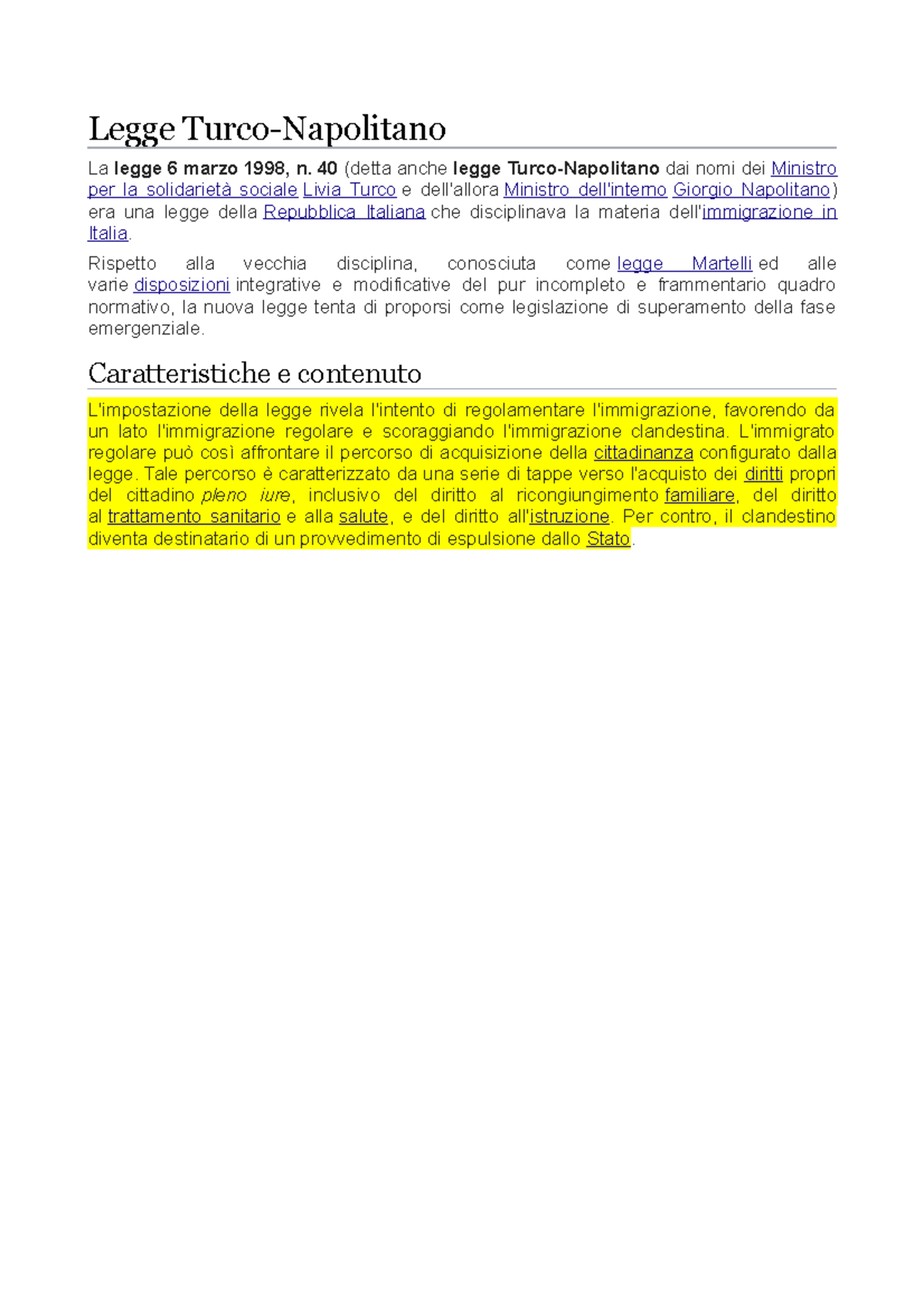 Legge Turco-Napolitano

La legge 6 marzo 1998, n. 40 (detta anche legge Turco-Napolitano dai nomi dei Ministro per la solidarietà sociale Livia Turco e dell'allora Ministro dell'interno Giorgio Napolitano) era una legge della Repubblica Italiana che disciplinava la materia dell'immigrazione in Italia.

Rispetto alla vecchia disciplina, conosciuta come legge Martelli ed alle varie disposizioni integrative e modificative del pur incompleto e frammentario quadro normativo, la nuova legge tenta di proporsi come legislazione di superamento della fase emergenziale.

Caratteristiche e contenuto

L'impostazione della legge rivela l'intento di regolamentare l'immigrazione, favorendo da un lato l'immigrazione regolare e scoraggiando l'immigrazione clandestina. L'immigrato regolare può così affrontare il percorso di acquisizione della cittadinanza configurato dalla legge. Tale percorso è caratterizzato da una serie di tappe verso l'acquisto dei diritti propri del cittadino pleno iure, inclusivo del diritto al ricongiungimento familiare, del diritto al trattamento sanitario e alla salute, e del diritto all'istruzione. Per contro, il clandestino diventa destinatario di un provvedimento di espulsione dallo Stato.